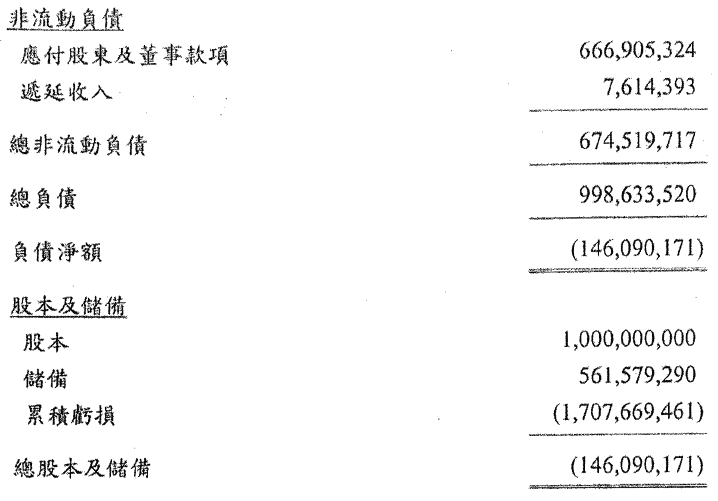 非流動負債

應付股東及董事款項 666,905,324

遞延收入 7,614,393

總非流動負債 674,519,717

總負債 998,633,520

負債淨額 (146,090,171)

股本及儲備

股本 1,000,000,000

儲備 561,579,290

累積虧損 (1,707,669,461)

總股本及儲備 (146,090,171)